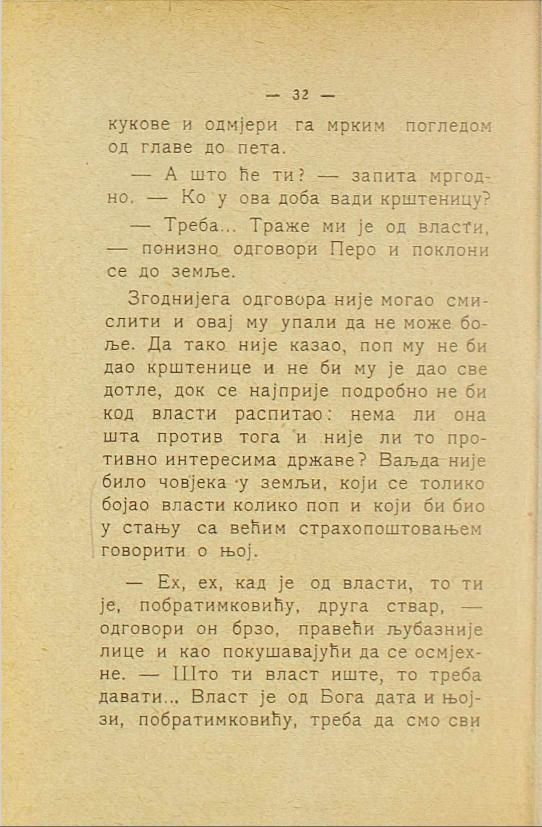 — 32 —

кукове и одмјери га мрким погледом од главе до пета.

— А што ће ти? — запита мргодно. — Ко у ова доба вади крштеницу?

— Треба... Траже ми је од власти, — понизно одговори Перо и поклони се до земље.

Згоднијега одговора није могао смислити и овај му упали да не може боље. Да тако није казао, поп му не би дао крштенице и не би му је дао све дотле, док се најприје подробно не би код власти распитао: нема ли она шта против тога и није ли то противно интересима државе? Ваљда није било човјека у земљи, који се толико бојао власти колико поп и који би био у стању са већим страхопоштовањем говорити о њој.

— Ех, ех, кад је од власти, то ти је, побратимковићу, друга ствар, — одговори он брзо, правећи љубазније лице и као покушавајући да се осмјехне. — Што ти власт иште, то треба давати... Власт је од Бога дата и њојзи, побратимковићу, треба да смо сви